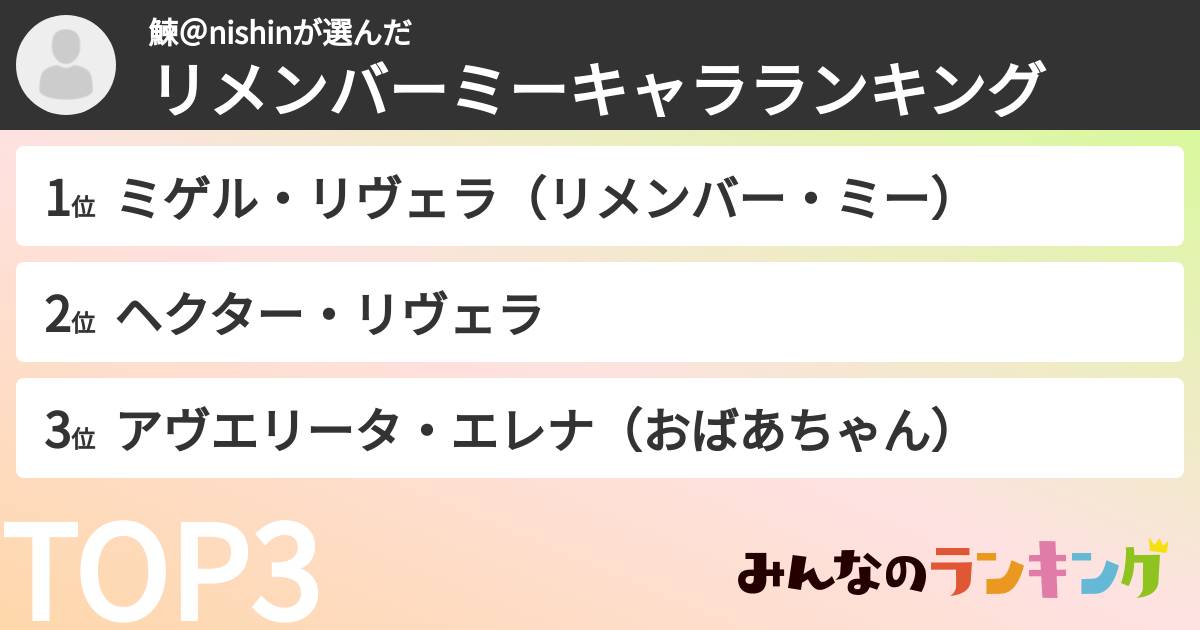 鰊@nishinが選んだ
リメンバーミーキャラランキング

1位 ミゲル・リヴェラ（リメンバー・ミー）

2位 ヘクター・リヴェラ

3位 アヴエリータ・エレナ（おばあちゃん）

TOP3

みんなのランキング